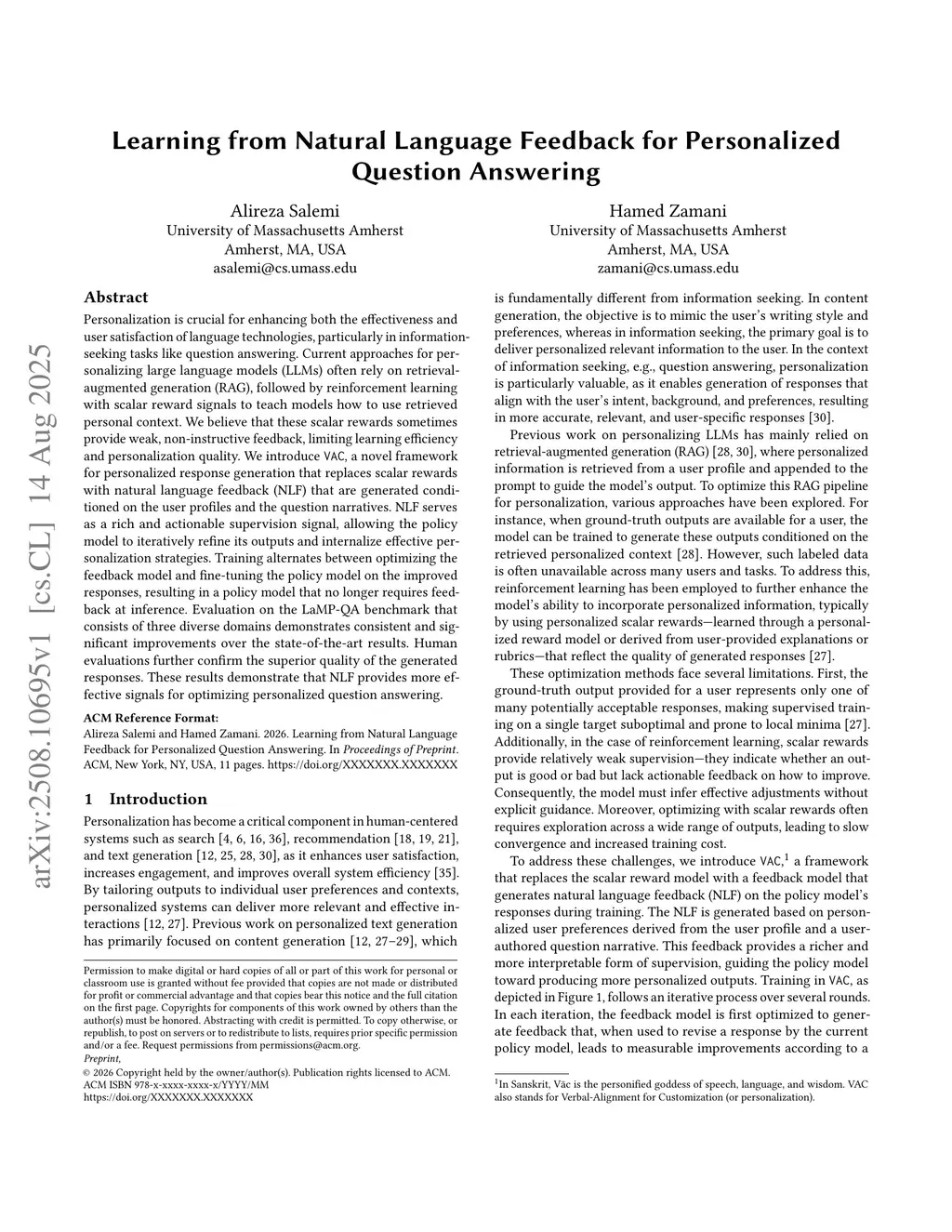 arXiv:2508.10695v1 [cs.CL] 14 Aug 2025

Learning from Natural Language Feedback for Personalized Question Answering

Alireza Salemi
University of Massachusetts Amherst
Amherst, MA, USA
asalemi@cs.umass.edu

Hamed Zamani
University of Massachusetts Amherst
Amherst, MA, USA
zamani@cs.umass.edu

Abstract

Personalization is crucial for enhancing both the effectiveness and user satisfaction of language technologies, particularly in information-seeking tasks like question answering. Current approaches for personalizing large language models (LLMs) often rely on retrieval-augmented generation (RAG), followed by reinforcement learning with scalar reward signals to teach models how to use retrieved personal context. We believe that these scalar rewards sometimes provide weak, non-instructive feedback, limiting learning efficiency and personalization quality. We introduce VAC, a novel framework for personalized response generation that replaces scalar rewards with natural language feedback (NLF) that are generated conditioned on the user profiles and the question narratives. NLF serves as a rich and actionable supervision signal, allowing the policy model to iteratively refine its outputs and internalize effective personalization strategies. Training alternates between optimizing the feedback model and fine-tuning the policy model on the improved responses, resulting in a policy model that no longer requires feedback at inference. Evaluation on the LaMP-QA benchmark that consists of three diverse domains demonstrates consistent and significant improvements over the state-of-the-art results. Human evaluations further confirm the superior quality of the generated responses. These results demonstrate that NLF provides more effective signals for optimizing personalized question answering.

ACM Reference Format:
Alireza Salemi and Hamed Zamani. 2026. Learning from Natural Language Feedback for Personalized Question Answering. In Proceedings of Preprint. ACM, New York, NY, USA, 11 pages. https://doi.org/XXXXXXX.XXXXXXX

1 Introduction

Personalization has become a critical component in human-centered systems such as search [4, 6, 16, 36], recommendation [18, 19, 21], and text generation [12, 25, 28, 30], as it enhances user satisfaction, increases engagement, and improves overall system efficiency [35]. By tailoring outputs to individual user preferences and contexts, personalized systems can deliver more relevant and effective interactions [12, 27]. Previous work on personalized text generation has primarily focused on content generation [12, 27–29], which

Permission to make digital or hard copies of all or part of this work for personal or classroom use is granted without fee provided that copies are not made or distributed for profit or commercial advantage and that copies bear this notice and the full citation on the first page. Copyrights for components of this work owned by others than the author(s) must be honored. Abstracting with credit is permitted. To copy otherwise, or republish, to post on servers or to redistribute to lists, requires prior specific permission and/or a fee. Request permissions from permissions@acm.org.
Preprint,
© 2026 Copyright held by the owner/author(s). Publication rights licensed to ACM.
ACM ISBN 978-x-xxxx-xxxx-x/YYYY/MM
https://doi.org/XXXXXXX.XXXXXXX

is fundamentally different from information seeking. In content generation, the objective is to mimic the user's writing style and preferences, whereas in information seeking, the primary goal is to deliver personalized relevant information to the user. In the context of information seeking, e.g., question answering, personalization is particularly valuable, as it enables generation of responses that align with the user's intent, background, and preferences, resulting in more accurate, relevant, and user-specific responses [30].

Previous work on personalizing LLMs has mainly relied on retrieval-augmented generation (RAG) [28, 30], where personalized information is retrieved from a user profile and appended to the prompt to guide the model's output. To optimize this RAG pipeline for personalization, various approaches have been explored. For instance, when ground-truth outputs are available for a user, the model can be trained to generate these outputs conditioned on the retrieved personalized context [28]. However, such labeled data is often unavailable across many users and tasks. To address this, reinforcement learning has been employed to further enhance the model's ability to incorporate personalized information, typically by using personalized scalar rewards—learned through a personalized reward model or derived from user-provided explanations or rubrics—that reflect the quality of generated responses [27].

These optimization methods face several limitations. First, the ground-truth output provided for a user represents only one of many potentially acceptable responses, making supervised training on a single target suboptimal and prone to local minima [27]. Additionally, in the case of reinforcement learning, scalar rewards provide relatively weak supervision—they indicate whether an output is good or bad but lack actionable feedback on how to improve. Consequently, the model must infer effective adjustments without explicit guidance. Moreover, optimizing with scalar rewards often requires exploration across a wide range of outputs, leading to slow convergence and increased training cost.

To address these challenges, we introduce VAC,$^1$ a framework that replaces the scalar reward model with a feedback model that generates natural language feedback (NLF) on the policy model's responses during training. The NLF is generated based on personalized user preferences derived from the user profile and a user-authored question narrative. This feedback provides a richer and more interpretable form of supervision, guiding the policy model toward producing more personalized outputs. Training in VAC, as depicted in Figure 1, follows an iterative process over several rounds. In each iteration, the feedback model is first optimized to generate feedback that, when used to revise a response by the current policy model, leads to measurable improvements according to a

$^1$In Sanskrit, Vāc is the personified goddess of speech, language, and wisdom. VAC also stands for Verbal-Alignment for Customization (or personalization).